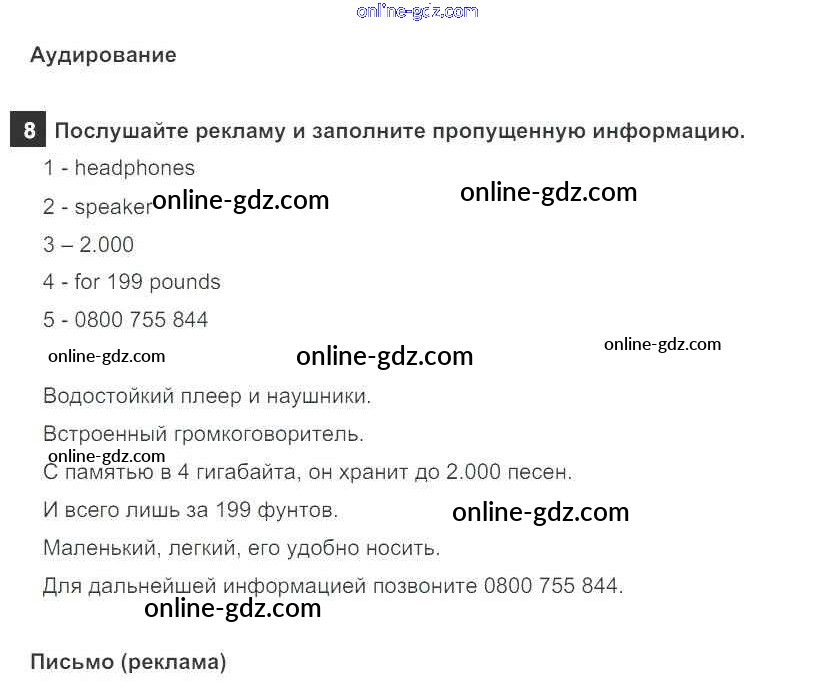 Аудирование

8 Послушайте рекламу и заполните пропущенную информацию.

1 - headphones

2 - speaker

3 – 2.000

4 - for 199 pounds

5 - 0800 755 844

Водостойкий плеер и наушники.

Встроенный громкоговоритель.

С памятью в 4 гигабайта, он хранит до 2.000 песен.

И всего лишь за 199 фунтов.

Маленький, легкий, его удобно носить.

Для дальнейшей информацией позвоните 0800 755 844.

Письмо (реклама)

online-gdz.com